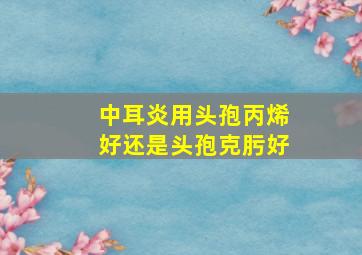 中耳炎用头孢丙烯好还是头孢克肟好